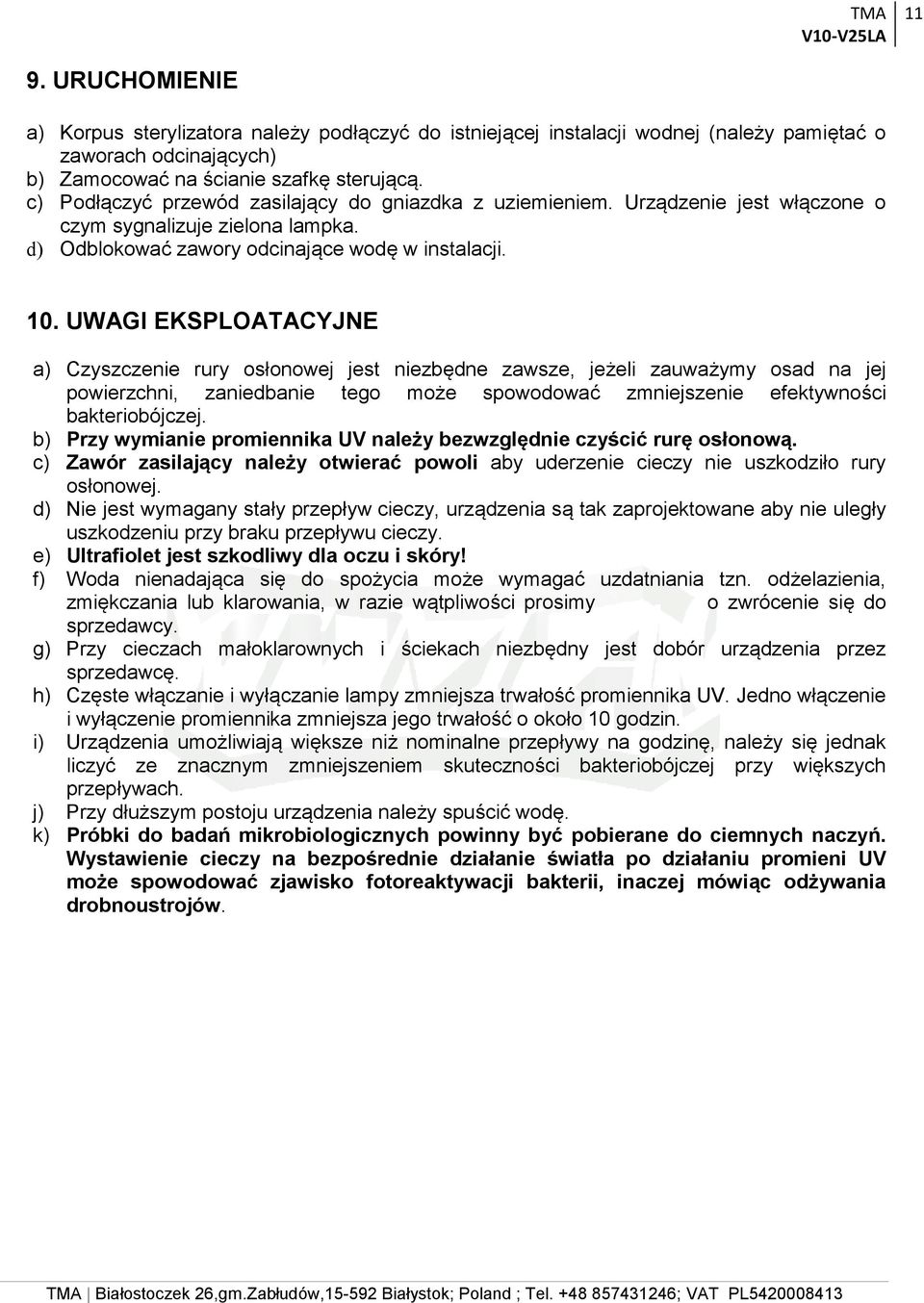 TMA
V10-V25LA
11

9. URUCHOMIENIE

a) Korpus sterylizatora należy podłączyć do istniejącej instalacji wodnej (należy pamiętać o zaworach odcinających)
b) Zamocować na ścianie szafkę sterującą.
c) Podłączyć przewód zasilający do gniazdka z uziemieniem. Urządzenie jest włączone o czym sygnalizuje zielona lampka.
d) Odblokować zawory odcinające wodę w instalacji.

10. UWAGI EKSPLOATACYJNE

a) Czyszczenie rury osłonowej jest niezbędne zawsze, jeżeli zauważymy osad na jej powierzchni, zaniedbanie tego może spowodować zmniejszenie efektywności bakteriobójczej.
b) Przy wymianie promiennika UV należy bezwzględnie czyścić rurę osłonową.
c) Zawór zasilający należy otwierać powoli aby uderzenie cieczy nie uszkodziło rury osłonowej.
d) Nie jest wymagany stały przepływ cieczy, urządzenia są tak zaprojektowane aby nie uległy uszkodzeniu przy braku przepływu cieczy.
e) Ultrafiolet jest szkodliwy dla oczu i skóry!
f) Woda nienadająca się do spożycia może wymagać uzdatniania tzn. odżelazienia, zmiękczania lub klarowania, w razie wątpliwości prosimy o zwrócenie się do sprzedawcy.
g) Przy cieczach małoklarownych i ściekach niezbędny jest dobór urządzenia przez sprzedawcę.
h) Częste włączanie i wyłączanie lampy zmniejsza trwałość promiennika UV. Jedno włączenie i wyłączenie promiennika zmniejsza jego trwałość o około 10 godzin.
i) Urządzenia umożliwiają większe niż nominalne przepływy na godzinę, należy się jednak liczyć ze znacznym zmniejszeniem skuteczności bakteriobójczej przy większych przepływach.
j) Przy dłuższym postoju urządzenia należy spuścić wodę.
k) Próbki do badań mikrobiologicznych powinny być pobierane do ciemnych naczyń. Wystawienie cieczy na bezpośrednie działanie światła po działaniu promieni UV może spowodować zjawisko fotoreaktywacji bakterii, inaczej mówiąc odżywania drobnoustrojów.

TMA | Białostoczek 26,gm.Zabłudów,15-592 Białystok; Poland ; Tel. +48 857431246; VAT PL5420008413